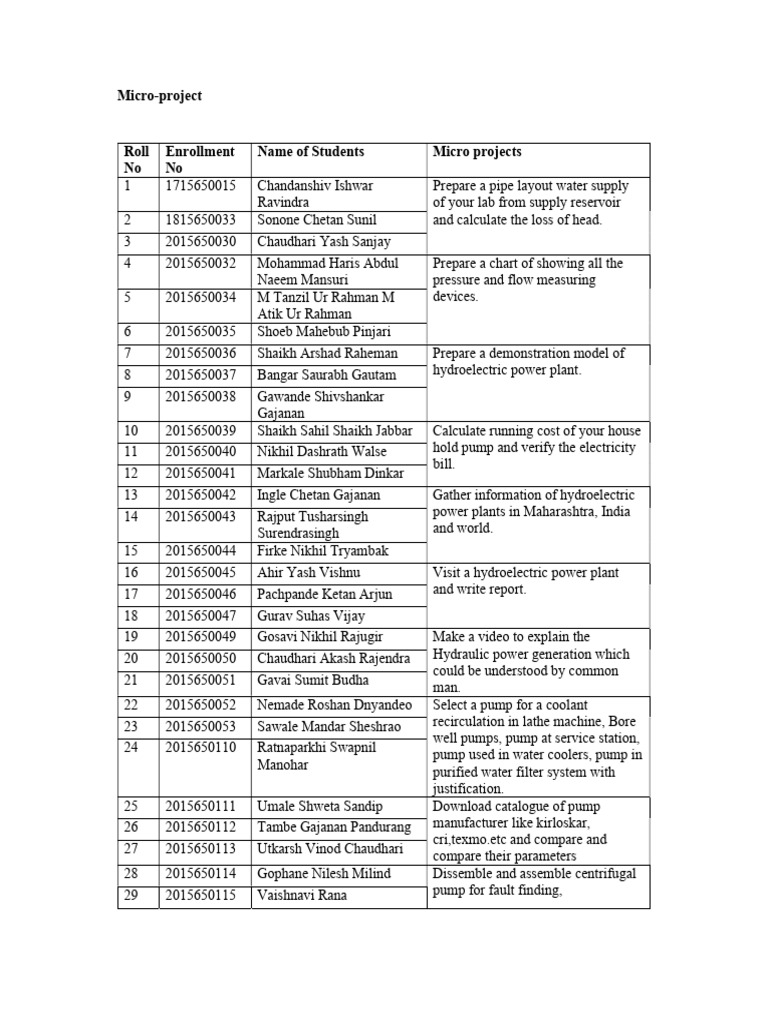 Micro-project

| Roll No | Enrollment No | Name of Students | Micro projects |
|---|---|---|---|
| 1 | 1715650015 | Chandanshiv Ishwar Ravindra | Prepare a pipe layout water supply of your lab from supply reservoir and calculate the loss of head. |
| 2 | 1815650033 | Sonone Chetan Sunil | |
| 3 | 2015650030 | Chaudhari Yash Sanjay | |
| 4 | 2015650032 | Mohammad Haris Abdul Naeem Mansuri | Prepare a chart of showing all the pressure and flow measuring devices. |
| 5 | 2015650034 | M Tanzil Ur Rahman M Atik Ur Rahman | |
| 6 | 2015650035 | Shoeb Mahebub Pinjari | |
| 7 | 2015650036 | Shaikh Arshad Raheman | Prepare a demonstration model of hydroelectric power plant. |
| 8 | 2015650037 | Bangar Saurabh Gautam | |
| 9 | 2015650038 | Gawande Shivshankar Gajanan | |
| 10 | 2015650039 | Shaikh Sahil Shaikh Jabbar | Calculate running cost of your house hold pump and verify the electricity bill. |
| 11 | 2015650040 | Nikhil Dashrath Walse | |
| 12 | 2015650041 | Markale Shubham Dinkar | |
| 13 | 2015650042 | Ingle Chetan Gajanan | Gather information of hydroelectric power plants in Maharashtra, India and world. |
| 14 | 2015650043 | Rajput Tusharsingh Surendrasingh | |
| 15 | 2015650044 | Firke Nikhil Tryambak | |
| 16 | 2015650045 | Ahir Yash Vishnu | Visit a hydroelectric power plant and write report. |
| 17 | 2015650046 | Pachpande Ketan Arjun | |
| 18 | 2015650047 | Gurav Suhas Vijay | |
| 19 | 2015650049 | Gosavi Nikhil Rajugir | Make a video to explain the Hydraulic power generation which could be understood by common man. |
| 20 | 2015650050 | Chaudhari Akash Rajendra | |
| 21 | 2015650051 | Gavai Sumit Budha | |
| 22 | 2015650052 | Nemade Roshan Dnyandeo | Select a pump for a coolant recirculation in lathe machine, Bore well pumps, pump at service station, pump used in water coolers, pump in purified water filter system with justification. |
| 23 | 2015650053 | Sawale Mandar Sheshrao | |
| 24 | 2015650110 | Ratnaparkhi Swapnil Manohar | |
| 25 | 2015650111 | Umale Shweta Sandip | Download catalogue of pump manufacturer like kirloskar, cri,texmo.etc and compare and compare their parameters |
| 26 | 2015650112 | Tambe Gajanan Pandurang | |
| 27 | 2015650113 | Utkarsh Vinod Chaudhari | |
| 28 | 2015650114 | Gophane Nilesh Milind | Dissemble and assemble centrifugal pump for fault finding, |
| 29 | 2015650115 | Vaishnavi Rana | |